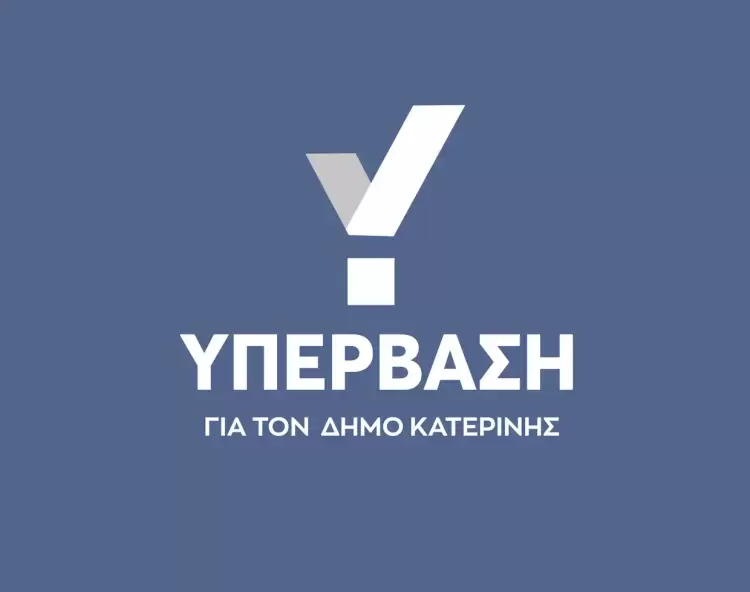 ΥΠΕΡΒΑΣΗ

ΓΙΑ ΤΟΝ ΔΗΜΟ ΚΑΤΕΡΙΝΗΣ